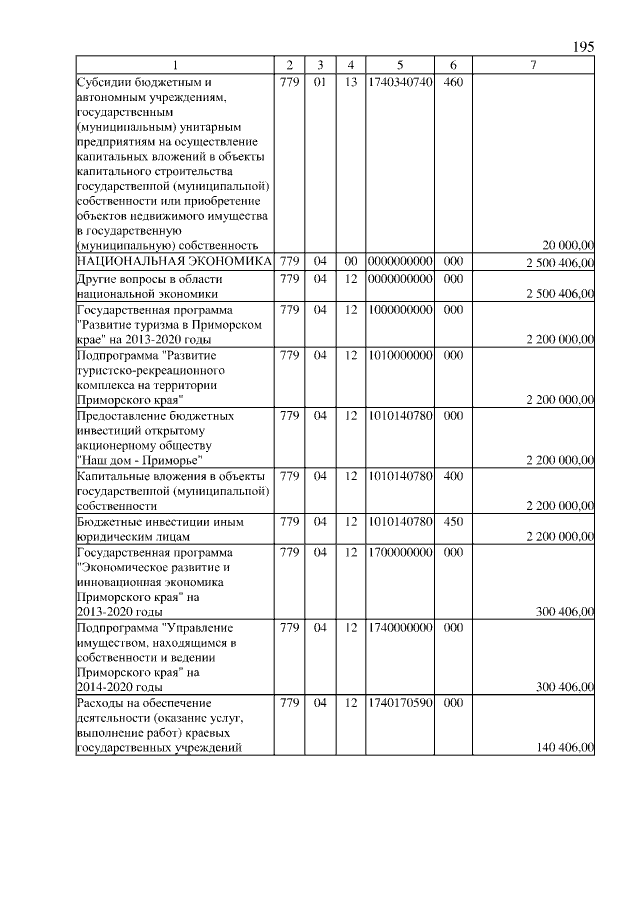 195

| 1 | 2 | 3 | 4 | 5 | 6 | 7 |
|---|---|---|---|---|---|---|
| Субсидии бюджетным и автономным учреждениям, государственным (муниципальным) унитарным предприятиям на осуществление капитальных вложений в объекты капитального строительства государственной (муниципальной) собственности или приобретение объектов недвижимого имущества в государственную (муниципальную) собственность | 779 | 01 | 13 | 1740340740 | 460 | 20 000,00 |
| НАЦИОНАЛЬНАЯ ЭКОНОМИКА | 779 | 04 | 00 | 0000000000 | 000 | 2 500 406,00 |
| Другие вопросы в области национальной экономики | 779 | 04 | 12 | 0000000000 | 000 | 2 500 406,00 |
| Государственная программа "Развитие туризма в Приморском крае" на 2013-2020 годы | 779 | 04 | 12 | 1000000000 | 000 | 2 200 000,00 |
| Подпрограмма "Развитие туристско-рекреационного комплекса на территории Приморского края" | 779 | 04 | 12 | 1010000000 | 000 | 2 200 000,00 |
| Предоставление бюджетных инвестиций открытому акционерному обществу "Наш дом - Приморье" | 779 | 04 | 12 | 1010140780 | 000 | 2 200 000,00 |
| Капитальные вложения в объекты государственной (муниципальной) собственности | 779 | 04 | 12 | 1010140780 | 400 | 2 200 000,00 |
| Бюджетные инвестиции иным юридическим лицам | 779 | 04 | 12 | 1010140780 | 450 | 2 200 000,00 |
| Государственная программа "Экономическое развитие и инновационная экономика Приморского края" на 2013-2020 годы | 779 | 04 | 12 | 1700000000 | 000 | 300 406,00 |
| Подпрограмма "Управление имуществом, находящимся в собственности и ведении Приморского края" на 2014-2020 годы | 779 | 04 | 12 | 1740000000 | 000 | 300 406,00 |
| Расходы на обеспечение деятельности (оказание услуг, выполнение работ) краевых государственных учреждений | 779 | 04 | 12 | 1740170590 | 000 | 140 406,00 |